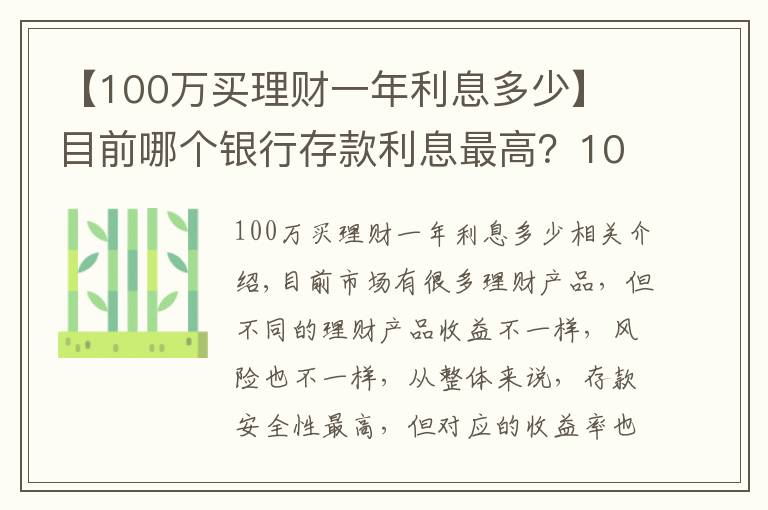 【100万买理财一年利息多少】目前哪个银行存款利息最高？10

100万买理财一年利息多少相关介绍，目前市场有很多理财产品，但不同的理财产品收益不一样，风险也不一样，从整体来说，存款安全性最高，但对应的收益率也